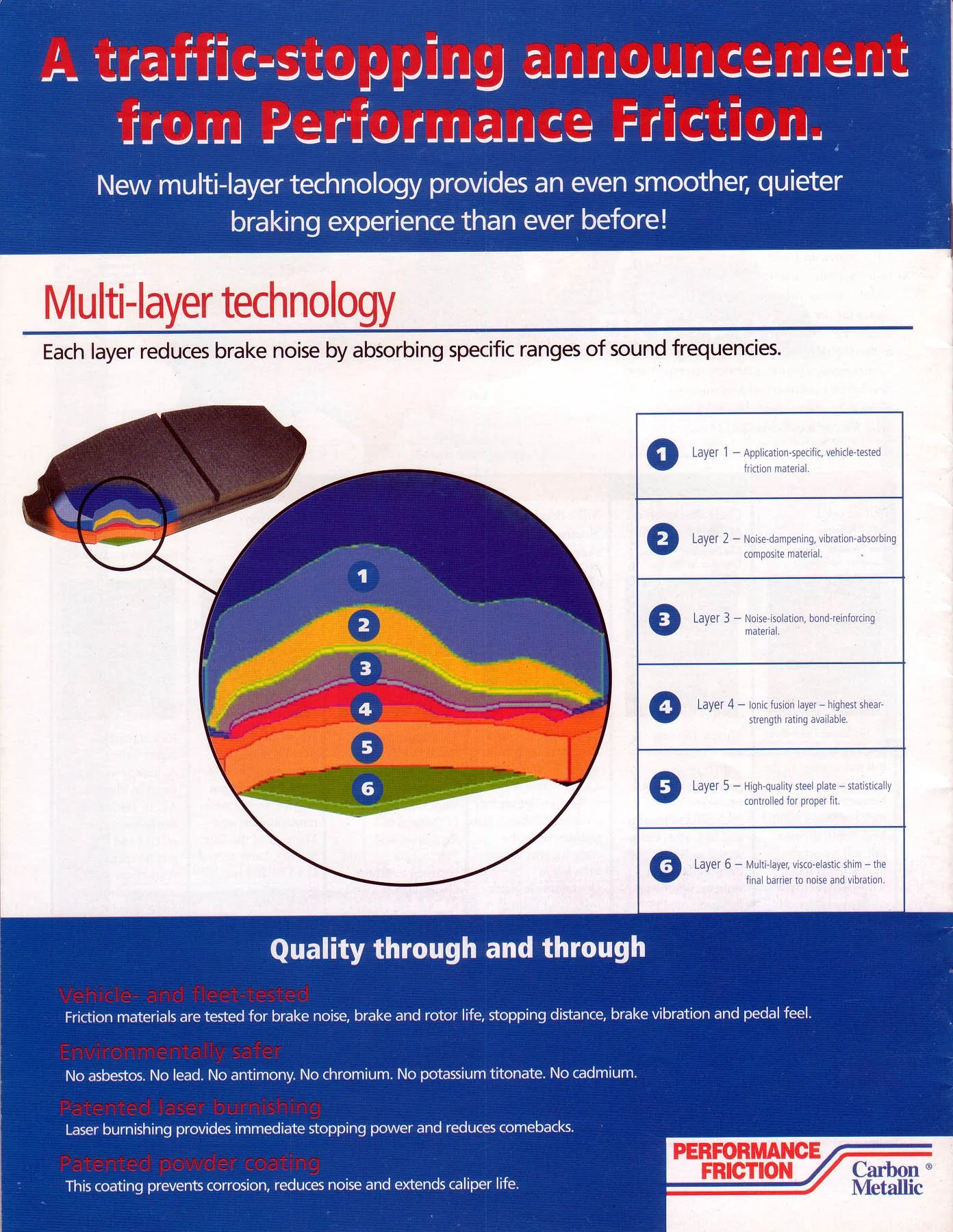 A traffic-stopping announcement from Performance Friction.

New multi-layer technology provides an even smoother, quieter braking experience than ever before!

Multi-layer technology

Each layer reduces brake noise by absorbing specific ranges of sound frequencies.

1
2
3
4
5
6

1 Layer 1 – Application-specific, vehicle-tested friction material.

2 Layer 2 – Noise-dampening, vibration-absorbing composite material.

3 Layer 3 – Noise-isolation, bond-reinforcing material.

4 Layer 4 – Ionic fusion layer – highest shear-strength rating available.

5 Layer 5 – High-quality steel plate – statistically controlled for proper fit.

6 Layer 6 – Multi-layer, visco-elastic shim – the final barrier to noise and vibration.

Quality through and through

Vehicle- and fleet-tested
Friction materials are tested for brake noise, brake and rotor life, stopping distance, brake vibration and pedal feel.

Environmentally safer
No asbestos. No lead. No antimony. No chromium. No potassium titonate. No cadmium.

Patented laser burnishing
Laser burnishing provides immediate stopping power and reduces comebacks.

Patented powder coating
This coating prevents corrosion, reduces noise and extends caliper life.

PERFORMANCE FRICTION Carbon Metallic ®